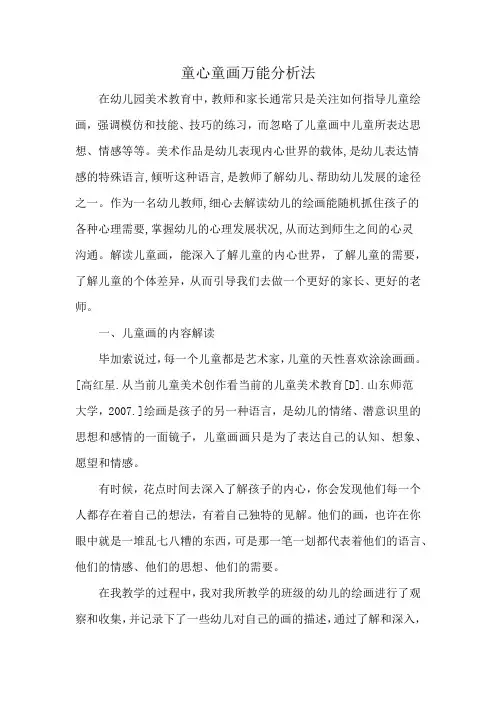 童心童画万能分析法

在幼儿园美术教育中，教师和家长通常只是关注如何指导儿童绘画，强调模仿和技能、技巧的练习，而忽略了儿童画中儿童所表达思想、情感等等。美术作品是幼儿表现内心世界的载体，是幼儿表达情感的特殊语言，倾听这种语言，是教师了解幼儿、帮助幼儿发展的途径之一。作为一名幼儿教师，细心去解读幼儿的绘画能随机抓住孩子的各种心理需要，掌握幼儿的心理发展状况，从而达到师生之间的心灵沟通。解读儿童画，能深入了解儿童的内心世界，了解儿童的需要，了解儿童的个体差异，从而引导我们去做一个更好的家长、更好的老师。

一、儿童画的内容解读

毕加索说过，每一个儿童都是艺术家，儿童的天性喜欢涂涂画画。[高红星.从当前儿童美术创作看当前的儿童美术教育[D].山东师范大学，2007.]绘画是孩子的另一种语言，是幼儿的情绪、潜意识里的思想和感情的一面镜子，儿童画画只是为了表达自己的认知、想象、愿望和情感。

有时候，花点时间去深入了解孩子的内心，你会发现他们每一个人都存在着自己的想法，有着自己独特的见解。他们的画，也许在你眼中就是一堆乱七八糟的东西，可是那一笔一划都代表着他们的语言、他们的情感、他们的思想、他们的需要。

在我教学的过程中，我对我所教学的班级的幼儿的绘画进行了观察和收集，并记录下了一些幼儿对自己的画的描述，通过了解和深入，